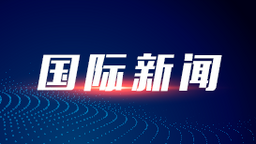 国际新闻